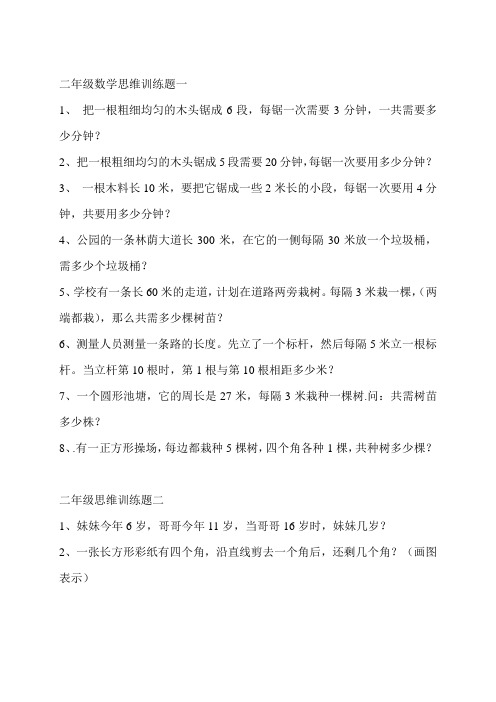 二年级数学思维训练题一

1、 把一根粗细均匀的木头锯成 6 段，每锯一次需要 3 分钟，一共需要多少分钟？

2、把一根粗细均匀的木头锯成 5 段需要 20 分钟，每锯一次要用多少分钟？

3、 一根木料长 10 米，要把它锯成一些 2 米长的小段，每锯一次要用 4 分钟，共要用多少分钟？

4、公园的一条林荫大道长 300 米，在它的一侧每隔 30 米放一个垃圾桶，需多少个垃圾桶？

5、学校有一条长 60 米的走道，计划在道路两旁栽树。每隔 3 米栽一棵，（两端都栽），那么共需多少棵树苗？

6、测量人员测量一条路的长度。先立了一个标杆，然后每隔 5 米立一根标杆。当立杆第 10 根时，第 1 根与第 10 根相距多少米？

7、一个圆形池塘，它的周长是 27 米，每隔 3 米栽种一棵树.问：共需树苗多少株？

8、.有一正方形操场，每边都栽种 5 棵树，四个角各种 1 棵，共种树多少棵？

二年级思维训练题二

1、妹妹今年 6 岁，哥哥今年 11 岁，当哥哥 16 岁时，妹妹几岁？

2、一张长方形彩纸有四个角，沿直线剪去一个角后，还剩几个角？（画图表示）